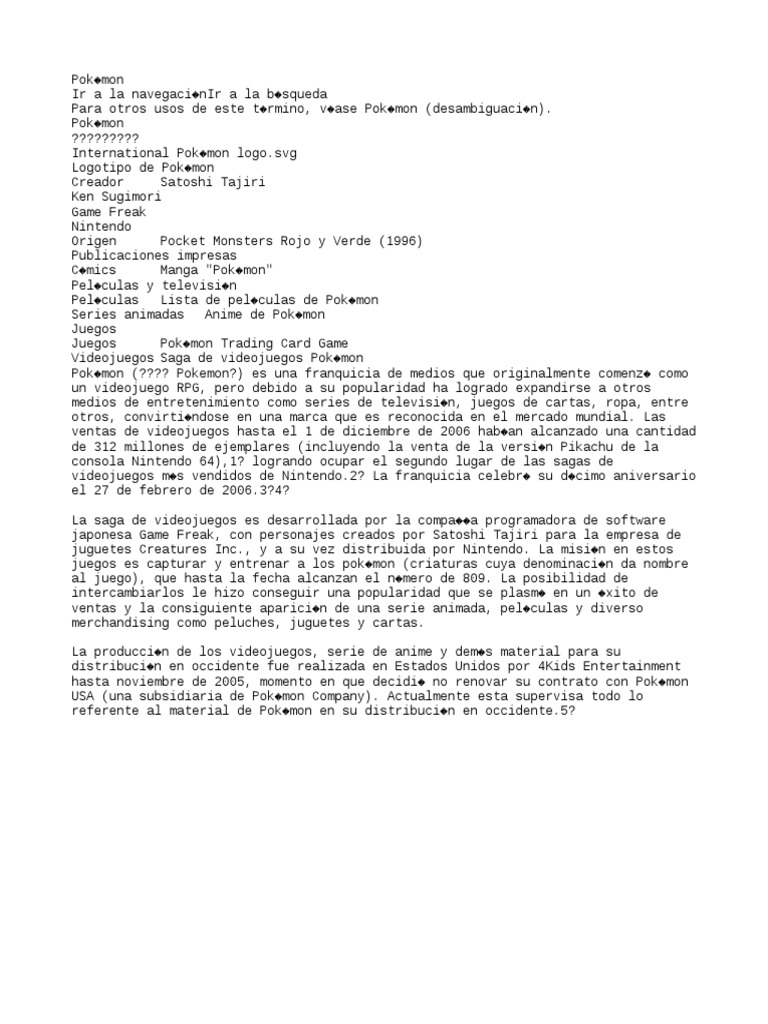 Pok◆mon
Ir a la navegaci◆nIr a la b◆squeda
Para otros usos de este t◆rmino, v◆ase Pok◆mon (desambiguaci◆n).
Pok◆mon
?????????
International Pok◆mon logo.svg
Logotipo de Pok◆mon
Creador	Satoshi Tajiri
Ken Sugimori
Game Freak
Nintendo
Origen	Pocket Monsters Rojo y Verde (1996)
Publicaciones impresas
C◆mics	Manga "Pok◆mon"
Pel◆culas y televisi◆n
Pel◆culas	Lista de pel◆culas de Pok◆mon
Series animadas	Anime de Pok◆mon
Juegos
Juegos	Pok◆mon Trading Card Game
Videojuegos	Saga de videojuegos Pok◆mon
Pok◆mon (???? Pokemon?) es una franquicia de medios que originalmente comenz◆ como un videojuego RPG, pero debido a su popularidad ha logrado expandirse a otros medios de entretenimiento como series de televisi◆n, juegos de cartas, ropa, entre otros, convirti◆ndose en una marca que es reconocida en el mercado mundial. Las ventas de videojuegos hasta el 1 de diciembre de 2006 hab◆an alcanzado una cantidad de 312 millones de ejemplares (incluyendo la venta de la versi◆n Pikachu de la consola Nintendo 64),1? logrando ocupar el segundo lugar de las sagas de videojuegos m◆s vendidos de Nintendo.2? La franquicia celebr◆ su d◆cimo aniversario el 27 de febrero de 2006.3?4?

La saga de videojuegos es desarrollada por la compa◆◆a programadora de software japonesa Game Freak, con personajes creados por Satoshi Tajiri para la empresa de juguetes Creatures Inc., y a su vez distribuida por Nintendo. La misi◆n en estos juegos es capturar y entrenar a los pok◆mon (criaturas cuya denominaci◆n da nombre al juego), que hasta la fecha alcanzan el n◆mero de 809. La posibilidad de intercambiarlos le hizo conseguir una popularidad que se plasm◆ en un ◆xito de ventas y la consiguiente aparici◆n de una serie animada, pel◆culas y diverso merchandising como peluches, juguetes y cartas.

La producci◆n de los videojuegos, serie de anime y dem◆s material para su distribuci◆n en occidente fue realizada en Estados Unidos por 4Kids Entertainment hasta noviembre de 2005, momento en que decidi◆ no renovar su contrato con Pok◆mon USA (una subsidiaria de Pok◆mon Company). Actualmente esta supervisa todo lo referente al material de Pok◆mon en su distribuci◆n en occidente.5?